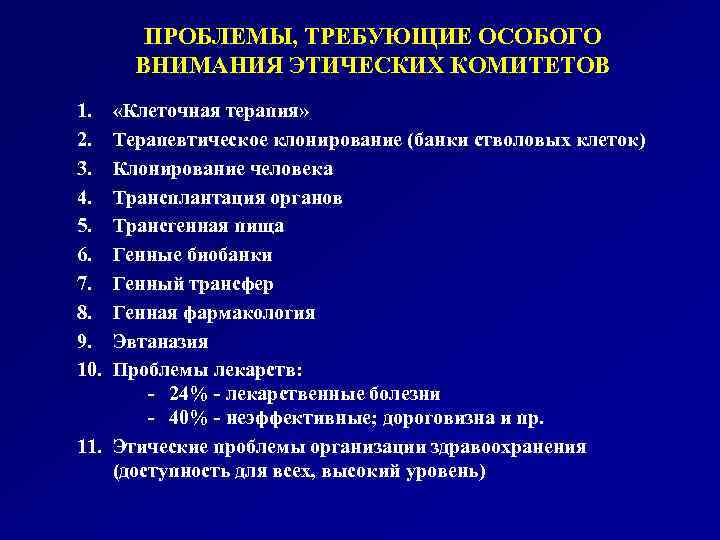 ПРОБЛЕМЫ, ТРЕБУЮЩИЕ ОСОБОГО ВНИМАНИЯ ЭТИЧЕСКИХ КОМИТЕТОВ

1. «Клеточная терапия»
2. Терапевтическое клонирование (банки стволовых клеток)
3. Клонирование человека
4. Трансплантация органов
5. Трансгенная пища
6. Генные биобанки
7. Генный трансфер
8. Генная фармакология
9. Эвтаназия
10. Проблемы лекарств:
- 24% - лекарственные болезни
- 40% - неэффективные; дороговизна и пр.
11. Этические проблемы организации здравоохранения (доступность для всех, высокий уровень)